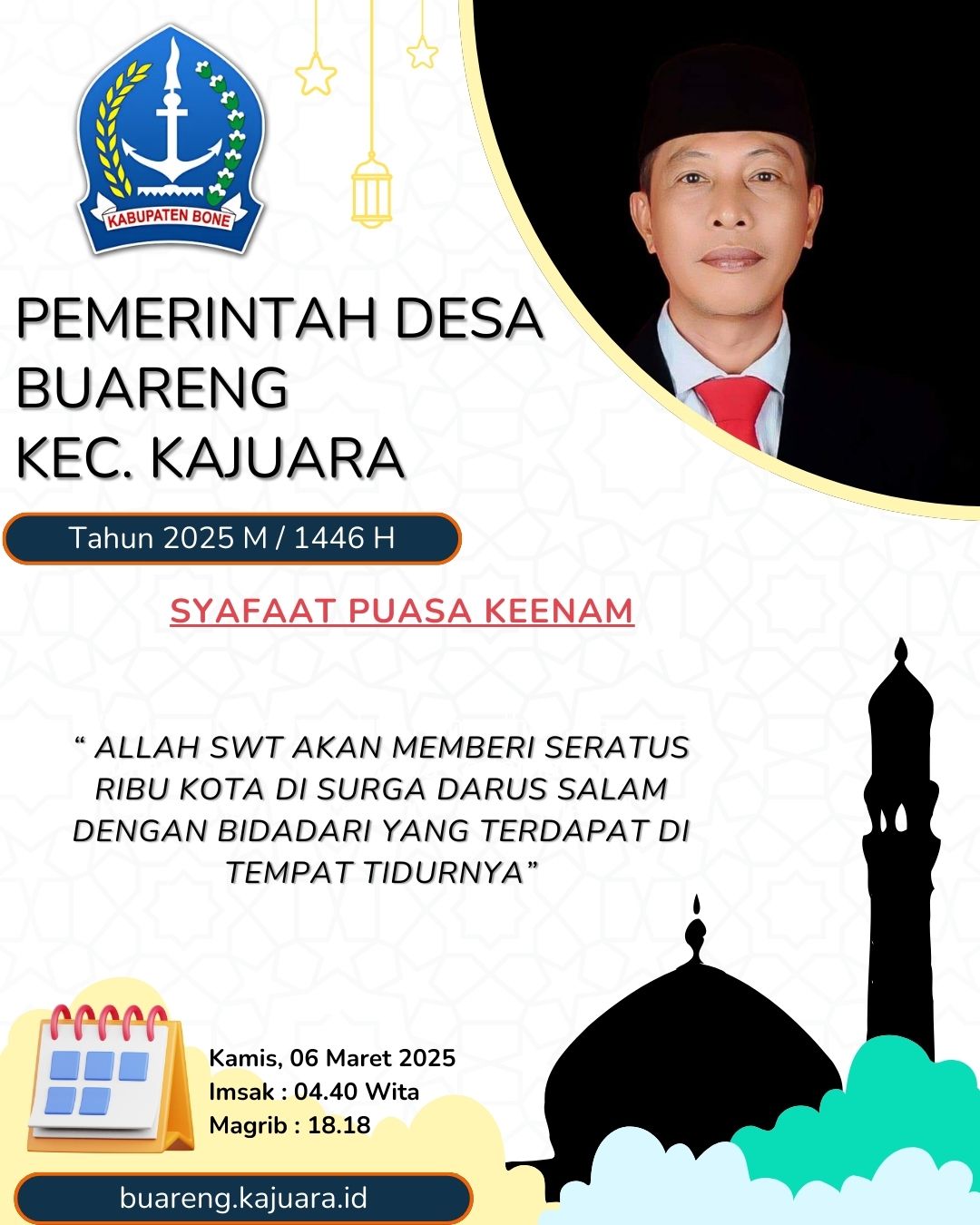 KABUPATEN BONE

PEMERINTAH DESA BUARENG KEC. KAJUARA

Tahun 2025 M / 1446 H

SYAFAAT PUASA KEENAM

“ ALLAH SWT AKAN MEMBERI SERATUS RIBU KOTA DI SURGA DARUS SALAM DENGAN BIDADARI YANG TERDAPAT DI TEMPAT TIDURNYA”

Kamis, 06 Maret 2025
Imsak : 04.40 Wita
Magrib : 18.18

buareng.kajuara.id